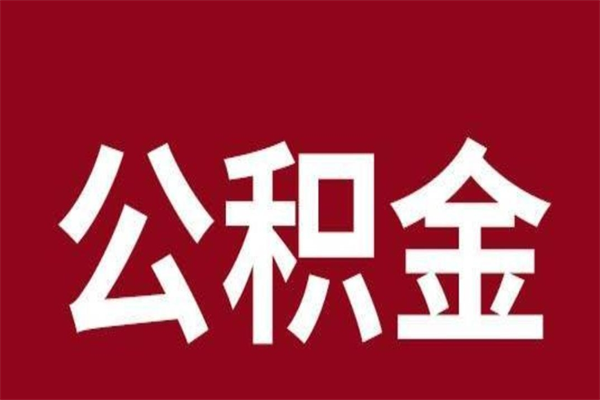 公积金